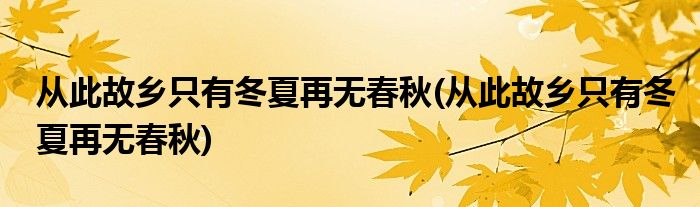 从此故乡只有冬夏再无春秋(从此故乡只有冬夏再无春秋)